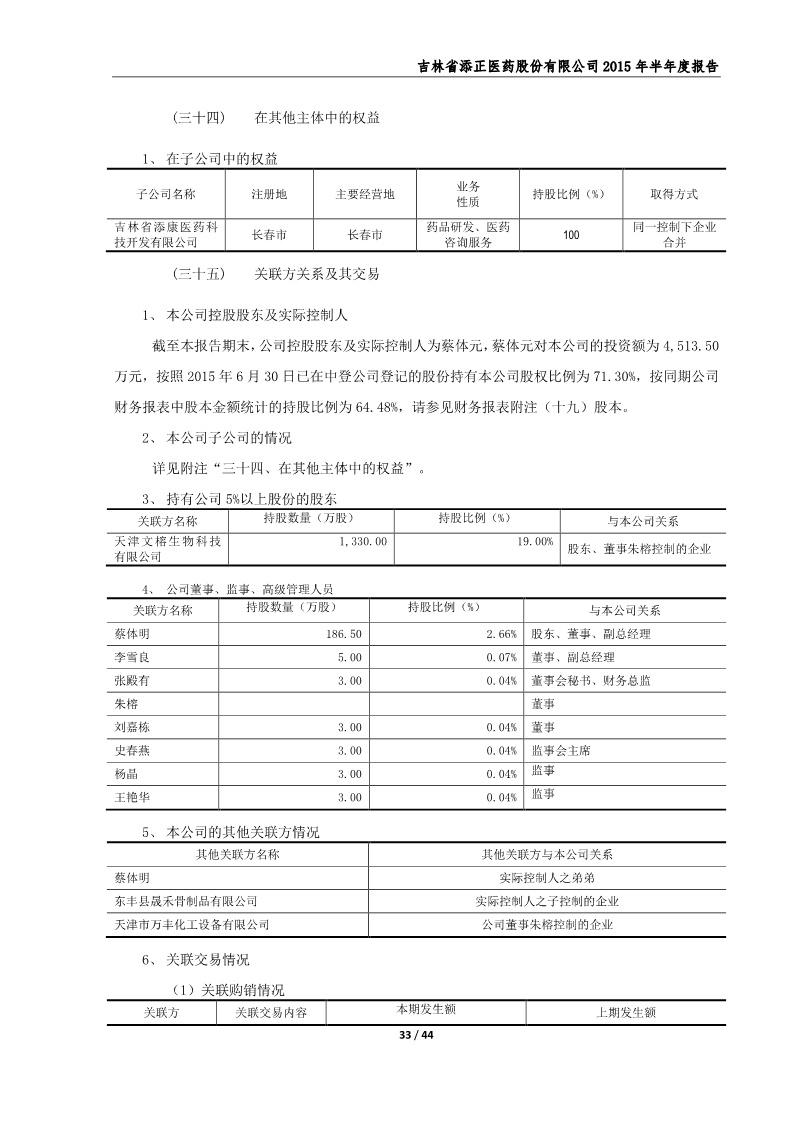 吉林省添正医药股份有限公司 2015 年半年度报告

（三十四）　在其他主体中的权益

1、 在子公司中的权益

| 子公司名称 | 注册地 | 主要经营地 | 业务性质 | 持股比例（%） | 取得方式 |
|---|---|---|---|---|---|
| 吉林省添康医药科技开发有限公司 | 长春市 | 长春市 | 药品研发、医药咨询服务 | 100 | 同一控制下企业合并 |

（三十五）　关联方关系及其交易

1、 本公司控股股东及实际控制人

截至本报告期末，公司控股股东及实际控制人为蔡体元，蔡体元对本公司的投资额为 4,513.50 万元，按照 2015 年 6 月 30 日已在中登公司登记的股份持有本公司股权比例为 71.30%，按同期公司财务报表中股本金额统计的持股比例为 64.48%，请参见财务报表附注（十九）股本。

2、 本公司子公司的情况

详见附注“三十四、在其他主体中的权益”。

3、 持有公司 5%以上股份的股东

| 关联方名称 | 持股数量（万股） | 持股比例（%） | 与本公司关系 |
|---|---|---|---|
| 天津文榕生物科技有限公司 | 1,330.00 | 19.00% | 股东、董事朱榕控制的企业 |

4、 公司董事、监事、高级管理人员

| 关联方名称 | 持股数量（万股） | 持股比例（%） | 与本公司关系 |
|---|---|---|---|
| 蔡体明 | 186.50 | 2.66% | 股东、董事、副总经理 |
| 李雪良 | 5.00 | 0.07% | 董事、副总经理 |
| 张殿有 | 3.00 | 0.04% | 董事会秘书、财务总监 |
| 朱榕 | | | 董事 |
| 刘嘉栋 | 3.00 | 0.04% | 董事 |
| 史春燕 | 3.00 | 0.04% | 监事会主席 |
| 杨晶 | 3.00 | 0.04% | 监事 |
| 王艳华 | 3.00 | 0.04% | 监事 |

5、 本公司的其他关联方情况

| 其他关联方名称 | 其他关联方与本公司关系 |
|---|---|
| 蔡体明 | 实际控制人之弟弟 |
| 东丰县晟禾骨制品有限公司 | 实际控制人之子控制的企业 |
| 天津市万丰化工设备有限公司 | 公司董事朱榕控制的企业 |

6、 关联交易情况

（1）关联购销情况

| 关联方 | 关联交易内容 | 本期发生额 | 上期发生额 |
|---|---|---|---|

33 / 44